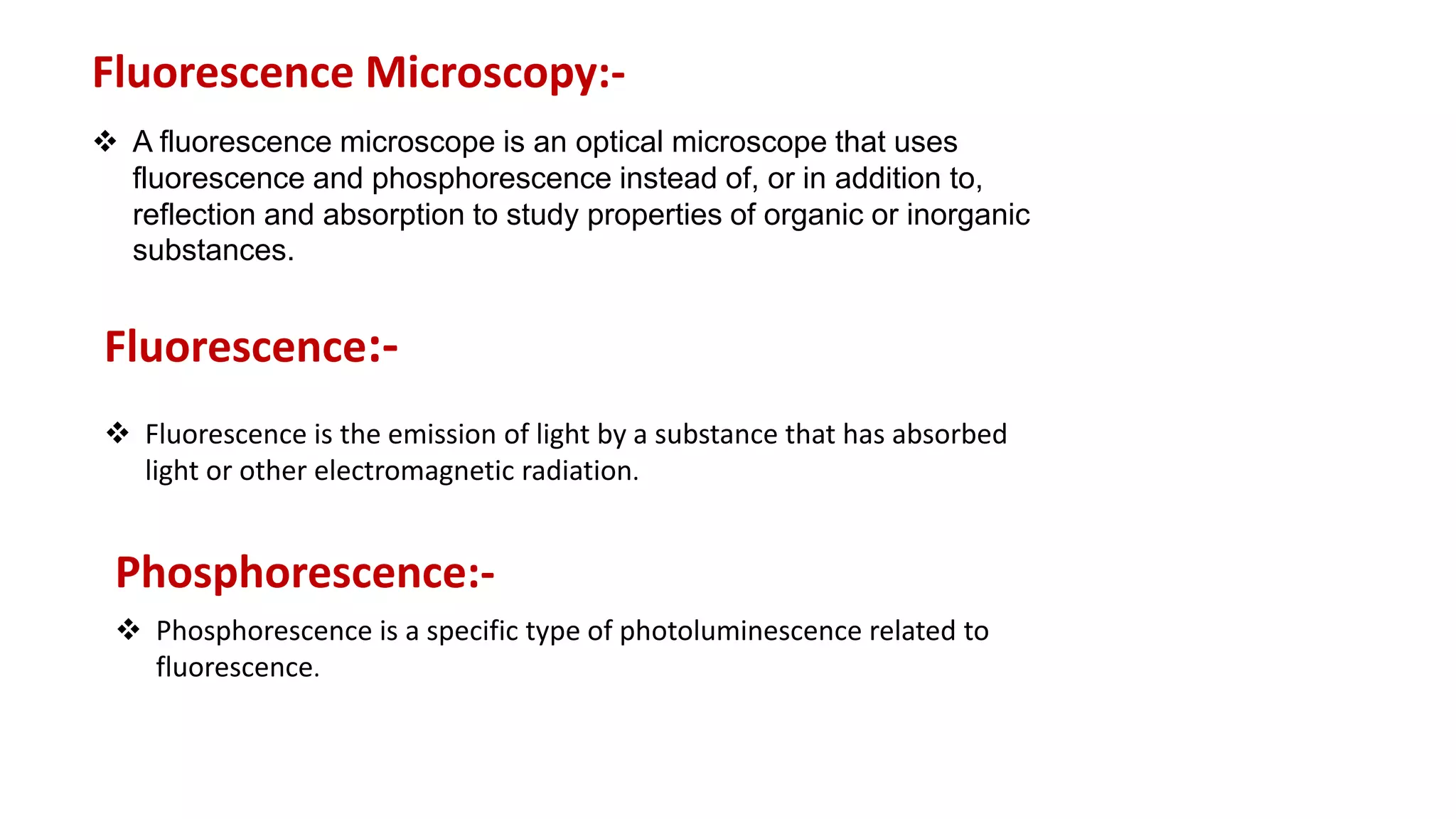 Fluorescence Microscopy:-

❖ A fluorescence microscope is an optical microscope that uses fluorescence and phosphorescence instead of, or in addition to, reflection and absorption to study properties of organic or inorganic substances.

Fluorescence:-

❖ Fluorescence is the emission of light by a substance that has absorbed light or other electromagnetic radiation.

Phosphorescence:-

❖ Phosphorescence is a specific type of photoluminescence related to fluorescence.